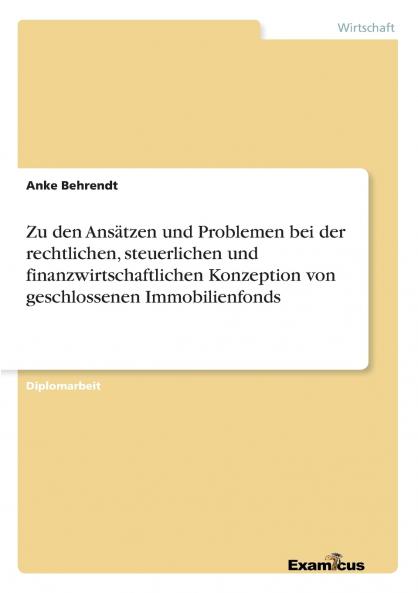 Wirtschaft

Anke Behrendt

Zu den Ansätzen und Problemen bei der rechtlichen, steuerlichen und finanzwirtschaftlichen Konzeption von geschlossenen Immobilienfonds

Diplomarbeit

Examicus